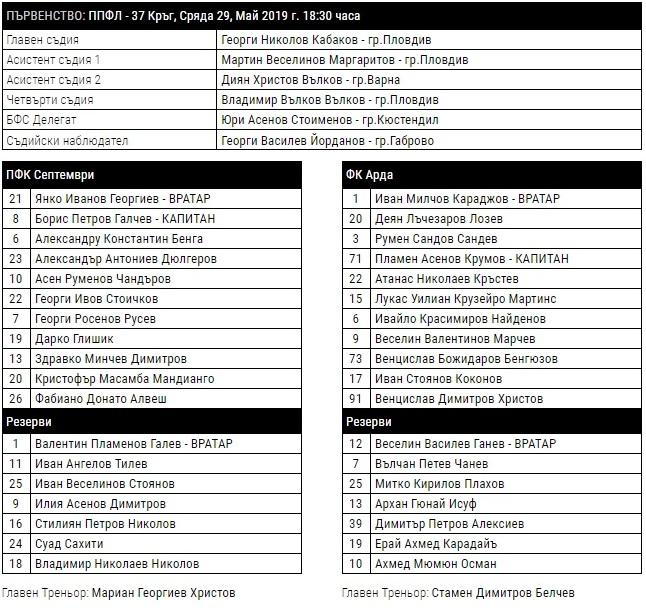 ПЪРВЕНСТВО: ППФЛ - 37 Кръг, Сряда 29, Май 2019 г. 18:30 часа

| | |
|---|---|
| Главен съдия | Георги Николов Кабаков - гр.Пловдив |
| Асистент съдия 1 | Мартин Веселинов Маргаритов - гр.Пловдив |
| Асистент съдия 2 | Диян Христов Вълков - гр.Варна |
| Четвърти съдия | Владимир Вълков Вълков - гр.Пловдив |
| БФС Делегат | Юри Асенов Стоименов - гр.Кюстендил |
| Съдийски наблюдател | Георги Василев Йорданов - гр.Габрово |

| ПФК Септември | |
|---|---|
| 21 | Янко Иванов Георгиев - ВРАТАР |
| 8 | Борис Петров Галчев - КАПИТАН |
| 6 | Александру Константин Бенга |
| 23 | Александър Антониев Дюлгеров |
| 10 | Асен Руменов Чандъров |
| 22 | Георги Ивов Стоичков |
| 7 | Георги Росенов Русев |
| 19 | Дарко Глишик |
| 13 | Здравко Минчев Димитров |
| 20 | Кристофър Масамба Мандианго |
| 26 | Фабиано Донато Алвеш |
| Резерви | |
| 1 | Валентин Пламенов Галев - ВРАТАР |
| 11 | Иван Ангелов Тилев |
| 25 | Иван Веселинов Стоянов |
| 9 | Илия Асенов Димитров |
| 16 | Стилиян Петров Николов |
| 24 | Суад Сахити |
| 18 | Владимир Николаев Николов |

Главен Треньор: Мариан Георгиев Христов

| ФК Арда | |
|---|---|
| 1 | Иван Милчов Караджов - ВРАТАР |
| 20 | Деян Лъчезаров Лозев |
| 3 | Румен Сандов Сандев |
| 71 | Пламен Асенов Крумов - КАПИТАН |
| 22 | Атанас Николаев Кръстев |
| 15 | Лукас Уилиан Крузейро Мартинс |
| 6 | Ивайло Красимиров Найденов |
| 9 | Веселин Валентинов Марчев |
| 73 | Венцислав Божидаров Бенгюзов |
| 17 | Иван Стоянов Коконов |
| 91 | Венцислав Димитров Христов |
| Резерви | |
| 12 | Веселин Василев Ганев - ВРАТАР |
| 7 | Вълчан Петев Чанев |
| 25 | Митко Кирилов Плахов |
| 13 | Архан Гюнай Исуф |
| 39 | Димитър Петров Алексиев |
| 19 | Ерай Ахмед Карадайъ |
| 10 | Ахмед Мюмюн Осман |

Главен Треньор: Стамен Димитров Белчев